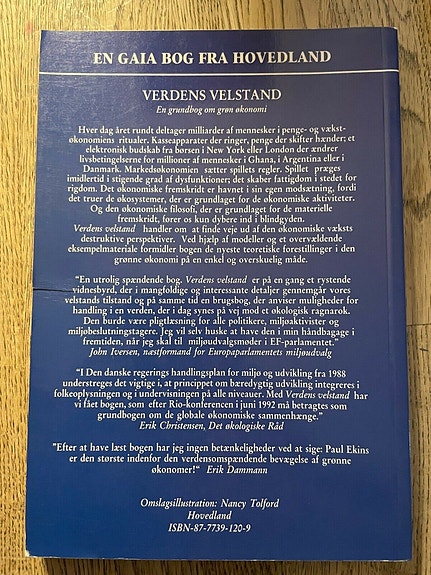 EN GAIA BOG FRA HOVEDLAND

VERDENS VELSTAND

En grundbog om grøn økonomi

Hver dag året rundt deltager milliarder af mennesker i penge- og vækstøkonomiens ritualer. Kasseapparater der ringer, penge der skifter hænder; et elektronisk budskab fra børsen i New York eller London der ændrer livsbetingelserne for millioner af mennesker i Ghana, i Argentina eller i Danmark. Markedsøkonomien sætter spillets regler. Spillet præges imidlertid i stigende grad af dysfunktioner; det skaber fattigdom i stedet for rigdom. Det økonomiske fremskridt er havnet i sin egen modsætning, fordi det truer de økosystemer, der er grundlaget for de økonomiske aktiviteter. Og den økonomiske filosofi, der er grundlaget for de materielle fremskridt, fører os kun dybere ind i blindgyden. Verdens velstand handler om at finde veje ud af den økonomiske væksts destruktive perspektiver. Ved hjælp af modeller og et overvældende eksempelmateriale formidler bogen de nyeste teoretiske forestillinger i den grønne økonomi på en enkel og overskuelig måde.

"En utrolig spændende bog. Verdens velstand er på en gang et rystende vidnesbyrd, der i mangfoldige og interessante detaljer gennemgår vores velstands tilstand og på samme tid en brugsbog, der anviser muligheder for handling i en verden, der i dag synes på vej mod et økologisk ragnarok. Den burde være pligtlæsning for alle politikere, miljøaktivister og miljøbeslutningstagere. Jeg vil selv huske at have den i min håndbagage i fremtiden, når jeg skal til miljøudvalgsmøder i EF-parlamentet."
John Iversen, næstformand for Europaparlamentets miljøudvalg

"I Den danske regerings handlingsplan for miljø og udvikling fra 1988 understreges det vigtige i, at princippet om bæredygtig udvikling integreres i folkeoplysningen og i undervisningen på alle niveauer. Med Verdens velstand har vi fået bogen, som efter Rio-konferencen i juni 1992 må betragtes som grundbogen om de globale økonomiske sammenhænge."
Erik Christensen, Det økologiske Råd

"Efter at have læst bogen har jeg ingen betænkeligheder ved at sige: Paul Ekins er den største indenfor den verdensomspændende bevægelse af grønne økonomer!" Erik Dammann

Omslagsillustration: Nancy Tolford
Hovedland
ISBN-87-7739-120-9